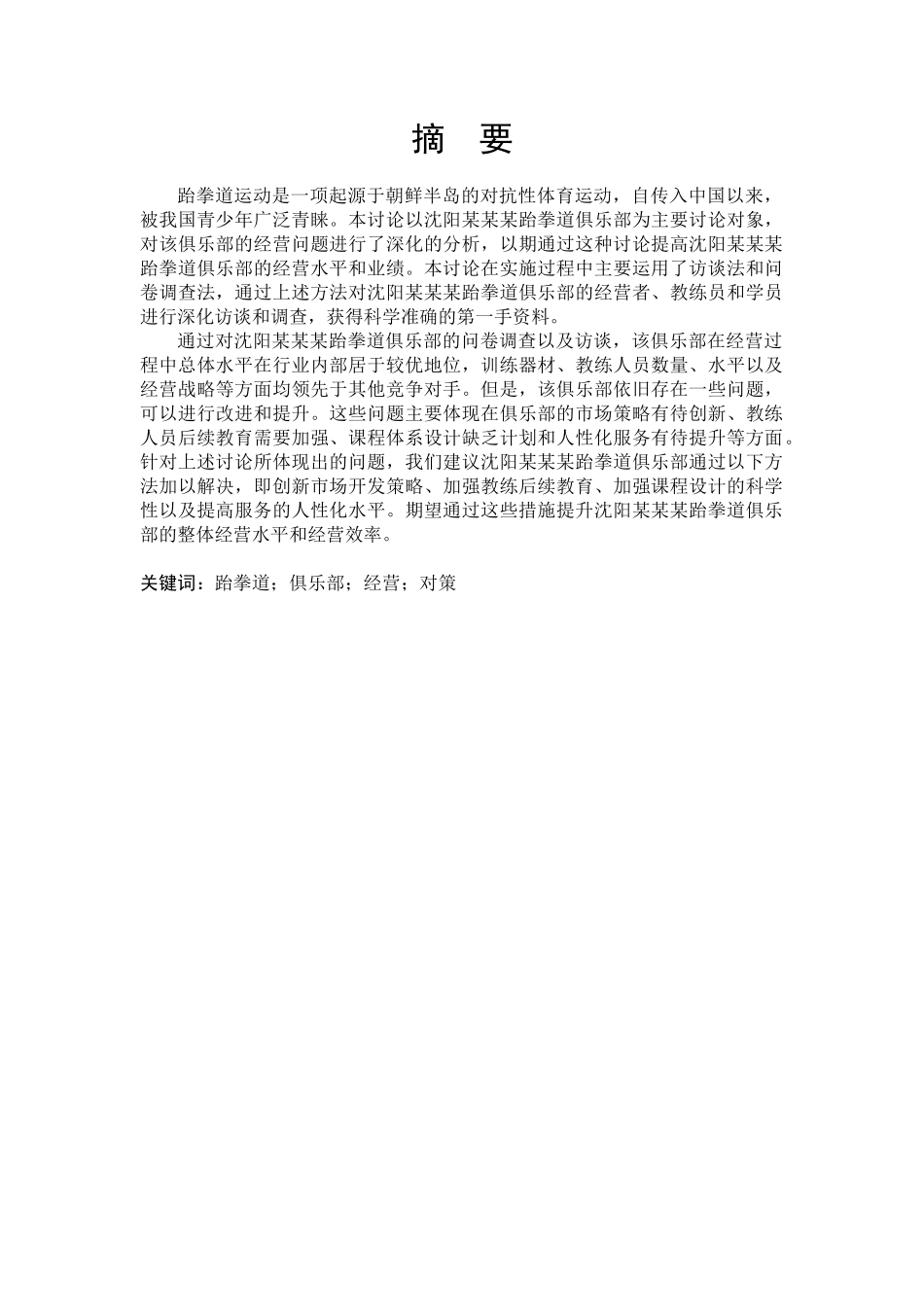 摘　要

跆拳道运动是一项起源于朝鲜半岛的对抗性体育运动，自传入中国以来，被我国青少年广泛青睐。本讨论以沈阳某某某跆拳道俱乐部为主要讨论对象，对该俱乐部的经营问题进行了深化的分析，以期通过这种讨论提高沈阳某某某跆拳道俱乐部的经营水平和业绩。本讨论在实施过程中主要运用了访谈法和问卷调查法，通过上述方法对沈阳某某某跆拳道俱乐部的经营者、教练员和学员进行深化访谈和调查，获得科学准确的第一手资料。

通过对沈阳某某某跆拳道俱乐部的问卷调查以及访谈，该俱乐部在经营过程中总体水平在行业内部居于较优地位，训练器材、教练人员数量、水平以及经营战略等方面均领先于其他竞争对手。但是，该俱乐部依旧存在一些问题，可以进行改进和提升。这些问题主要体现在俱乐部的市场策略有待创新、教练人员后续教育需要加强、课程体系设计缺乏计划和人性化服务有待提升等方面。针对上述讨论所体现出的问题，我们建议沈阳某某某跆拳道俱乐部通过以下方法加以解决，即创新市场开发策略、加强教练后续教育、加强课程设计的科学性以及提高服务的人性化水平。期望通过这些措施提升沈阳某某某跆拳道俱乐部的整体经营水平和经营效率。

关键词：跆拳道；俱乐部；经营；对策